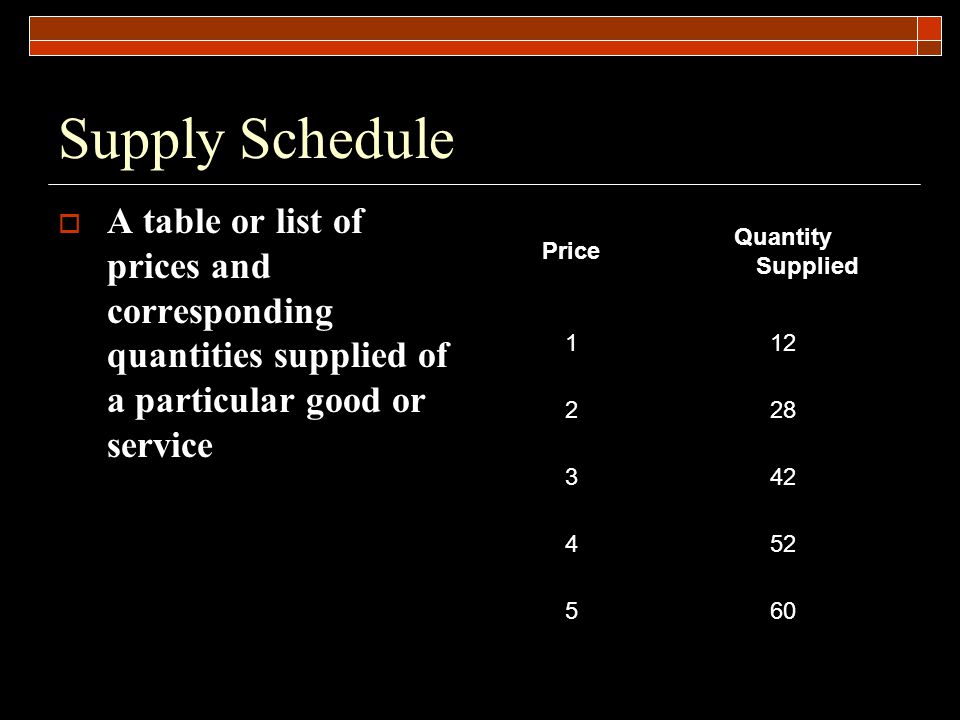 Supply Schedule

A table or list of prices and corresponding quantities supplied of a particular good or service

| Price | Quantity Supplied |
|---|---|
| 1 | 12 |
| 2 | 28 |
| 3 | 42 |
| 4 | 52 |
| 5 | 60 |